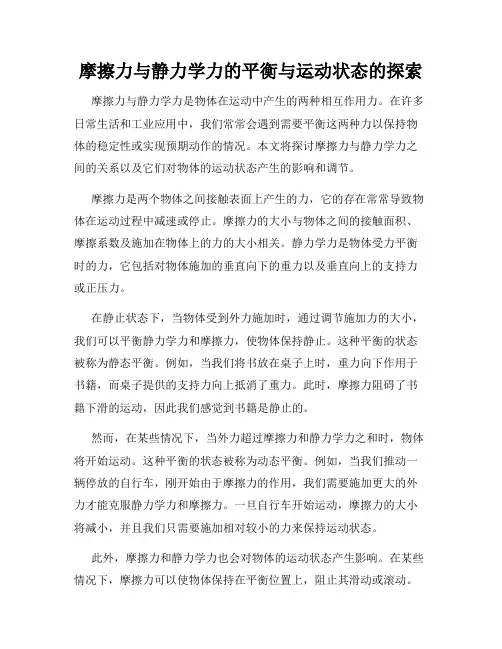 摩擦力与静力学力的平衡与运动状态的探索

摩擦力与静力学力是物体在运动中产生的两种相互作用力。在许多日常生活和工业应用中，我们常常会遇到需要平衡这两种力以保持物体的稳定性或实现预期动作的情况。本文将探讨摩擦力与静力学力之间的关系以及它们对物体的运动状态产生的影响和调节。

摩擦力是两个物体之间接触表面上产生的力，它的存在常常导致物体在运动过程中减速或停止。摩擦力的大小与物体之间的接触面积、摩擦系数及施加在物体上的力的大小相关。静力学力是物体受力平衡时的力，它包括对物体施加的垂直向下的重力以及垂直向上的支持力或正压力。

在静止状态下，当物体受到外力施加时，通过调节施加力的大小，我们可以平衡静力学力和摩擦力，使物体保持静止。这种平衡的状态被称为静态平衡。例如，当我们将书放在桌子上时，重力向下作用于书籍，而桌子提供的支持力向上抵消了重力。此时，摩擦力阻碍了书籍下滑的运动，因此我们感觉到书籍是静止的。

然而，在某些情况下，当外力超过摩擦力和静力学力之和时，物体将开始运动。这种平衡的状态被称为动态平衡。例如，当我们推动一辆停放的自行车，刚开始由于摩擦力的作用，我们需要施加更大的外力才能克服静力学力和摩擦力。一旦自行车开始运动，摩擦力的大小将减小，并且我们只需要施加相对较小的力来保持运动状态。

此外，摩擦力和静力学力也会对物体的运动状态产生影响。在某些情况下，摩擦力可以使物体保持在平衡位置上，阻止其滑动或滚动。